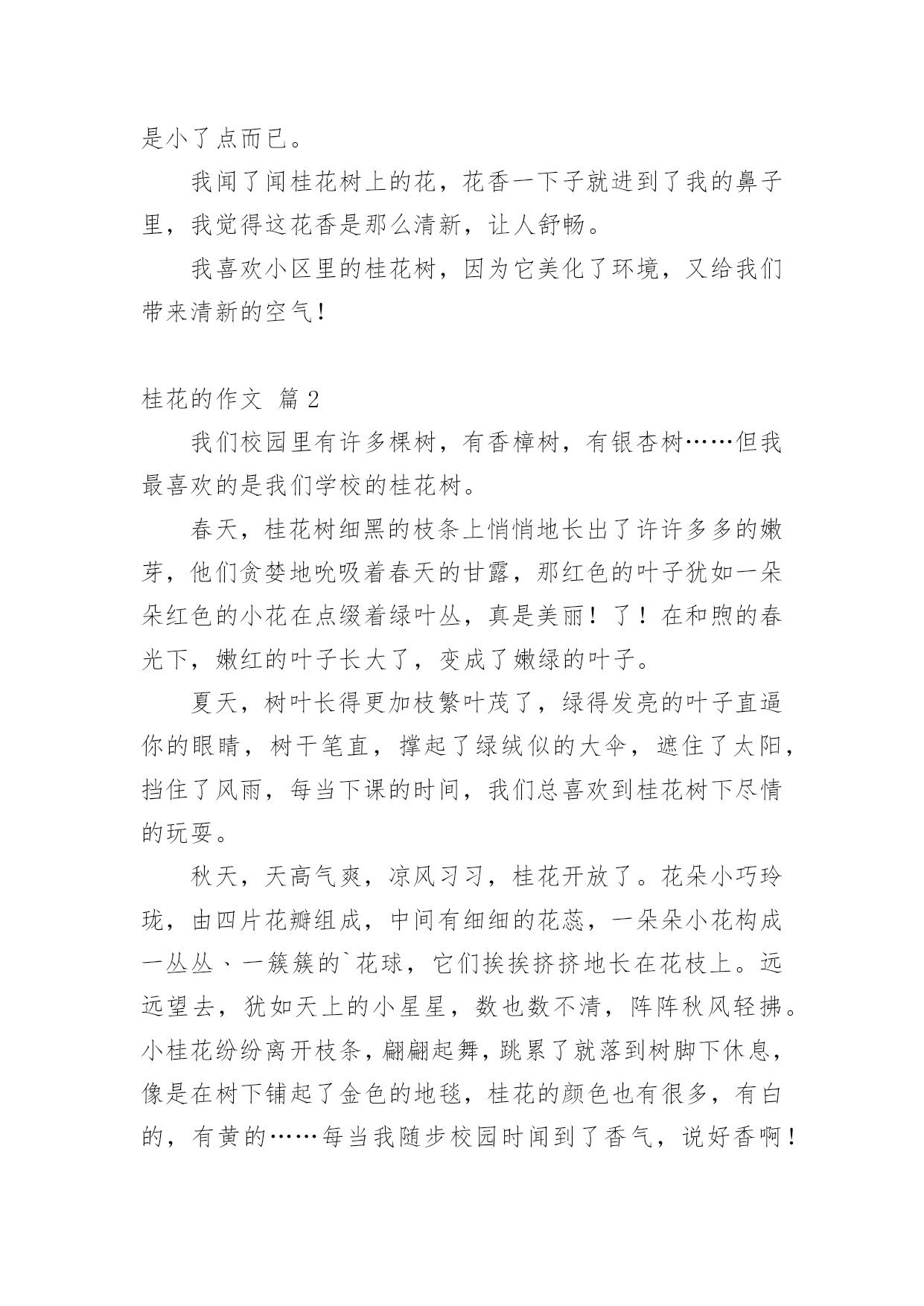 是小了点而已。

我闻了闻桂花树上的花，花香一下子就进到了我的鼻子里，我觉得这花香是那么清新，让人舒畅。

我喜欢小区里的桂花树，因为它美化了环境，又给我们带来清新的空气！

桂花的作文 篇2

我们校园里有许多棵树，有香樟树，有银杏树……但我最喜欢的是我们学校的桂花树。

春天，桂花树细黑的枝条上悄悄地长出了许许多多的嫩芽，他们贪婪地吮吸着春天的甘露，那红色的叶子犹如一朵朵红色的小花在点缀着绿叶丛，真是美丽！了！在和煦的春光下，嫩红的叶子长大了，变成了嫩绿的叶子。

夏天，树叶长得更加枝繁叶茂了，绿得发亮的叶子直逼你的眼睛，树干笔直，撑起了绿绒似的大伞，遮住了太阳，挡住了风雨，每当下课的时间，我们总喜欢到桂花树下尽情的玩耍。

秋天，天高气爽，凉风习习，桂花开放了。花朵小巧玲珑，由四片花瓣组成，中间有细细的花蕊，一朵朵小花构成一丛丛、一簇簇的`花球，它们挨挨挤挤地长在花枝上。远远望去，犹如天上的小星星，数也数不清，阵阵秋风轻拂。小桂花纷纷离开枝条，翩翩起舞，跳累了就落到树脚下休息，像是在树下铺起了金色的地毯，桂花的颜色也有很多，有白的，有黄的……每当我随步校园时闻到了香气，说好香啊！